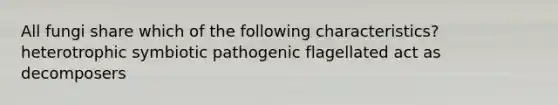 All fungi share which of the following characteristics? heterotrophic symbiotic pathogenic flagellated act as decomposers